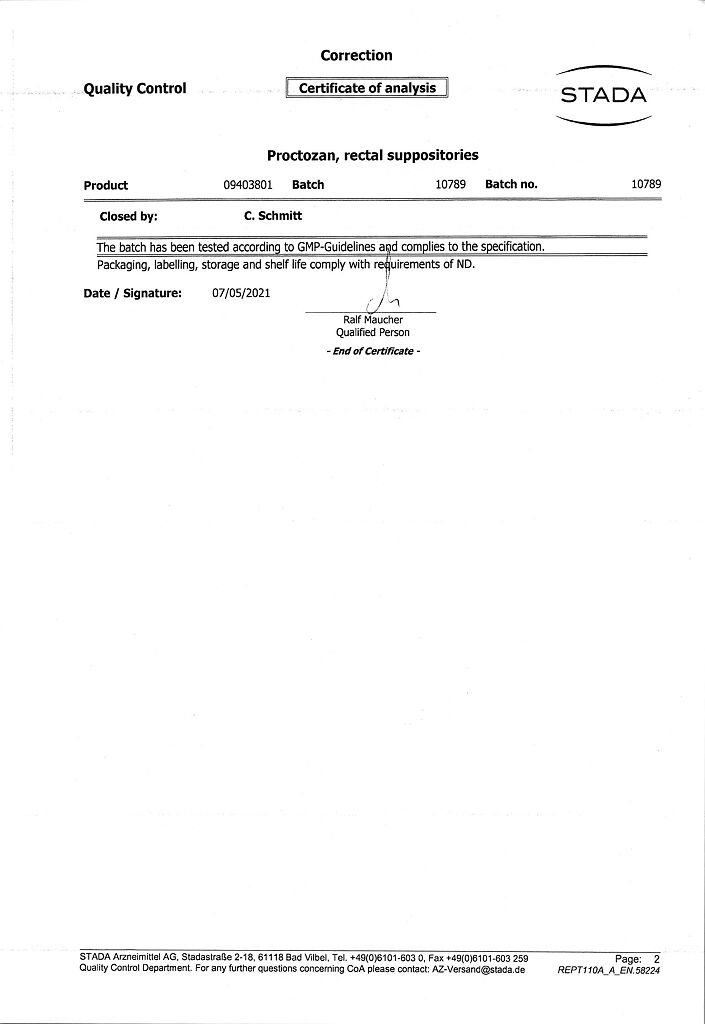 Correction

Quality Control

Certificate of analysis

STADA

Proctozan, rectal suppositories

Product 09403801 Batch 10789 Batch no. 10789

Closed by: C. Schmitt

The batch has been tested according to GMP-Guidelines and complies to the specification.
Packaging, labelling, storage and shelf life comply with requirements of ND.

Date / Signature: 07/05/2021

Ralf Maucher
Qualified Person

- End of Certificate -

STADA Arzneimittel AG, Stadastraße 2-18, 61118 Bad Vilbel, Tel. +49(0)6101-603 0, Fax +49(0)6101-603 259
Quality Control Department. For any further questions concerning CoA please contact: AZ-Versand@stada.de

Page: 2
REPT110A_A_EN.58224